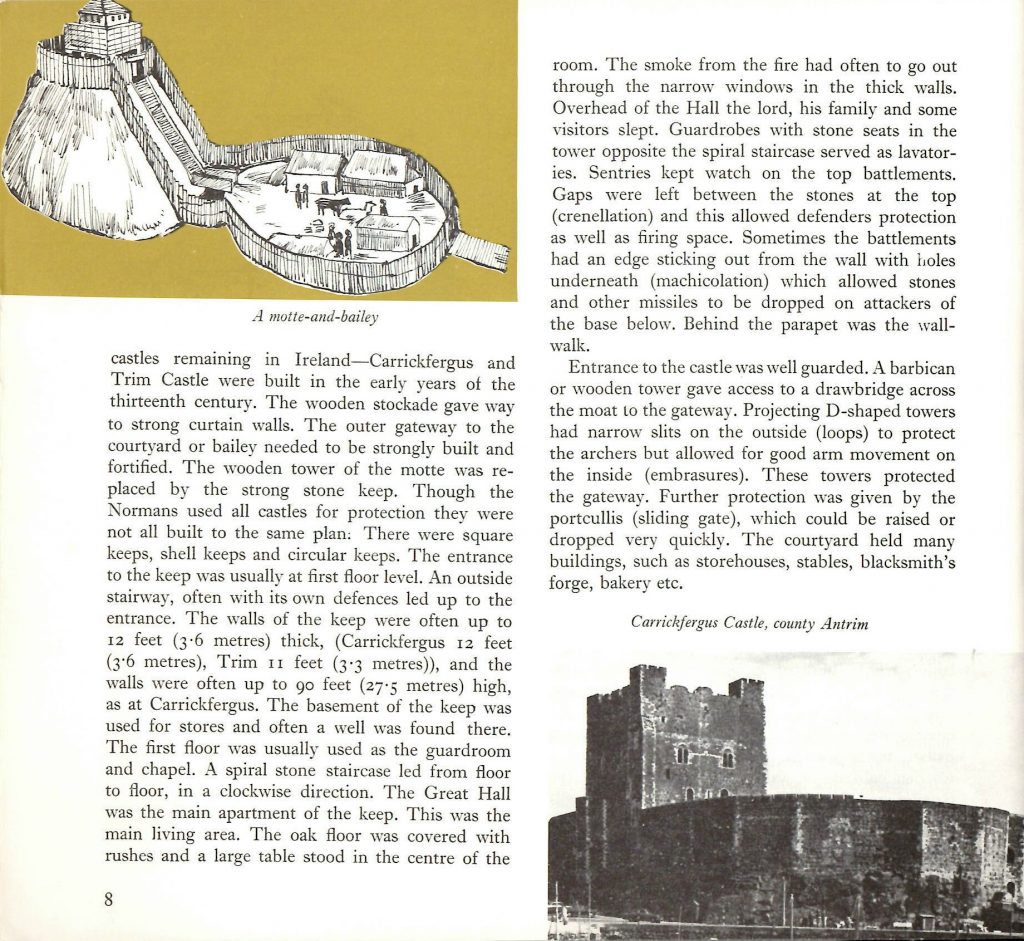 A motte-and-bailey

castles remaining in Ireland—Carrickfergus and Trim Castle were built in the early years of the thirteenth century. The wooden stockade gave way to strong curtain walls. The outer gateway to the courtyard or bailey needed to be strongly built and fortified. The wooden tower of the motte was replaced by the strong stone keep. Though the Normans used all castles for protection they were not all built to the same plan: There were square keeps, shell keeps and circular keeps. The entrance to the keep was usually at first floor level. An outside stairway, often with its own defences led up to the entrance. The walls of the keep were often up to 12 feet (3·6 metres) thick, (Carrickfergus 12 feet (3·6 metres), Trim 11 feet (3·3 metres)), and the walls were often up to 90 feet (27·5 metres) high, as at Carrickfergus. The basement of the keep was used for stores and often a well was found there. The first floor was usually used as the guardroom and chapel. A spiral stone staircase led from floor to floor, in a clockwise direction. The Great Hall was the main apartment of the keep. This was the main living area. The oak floor was covered with rushes and a large table stood in the centre of the

8

room. The smoke from the fire had often to go out through the narrow windows in the thick walls. Overhead of the Hall the lord, his family and some visitors slept. Guardrobes with stone seats in the tower opposite the spiral staircase served as lavatories. Sentries kept watch on the top battlements. Gaps were left between the stones at the top (crenellation) and this allowed defenders protection as well as firing space. Sometimes the battlements had an edge sticking out from the wall with holes underneath (machicolation) which allowed stones and other missiles to be dropped on attackers of the base below. Behind the parapet was the wall-walk.

Entrance to the castle was well guarded. A barbican or wooden tower gave access to a drawbridge across the moat to the gateway. Projecting D-shaped towers had narrow slits on the outside (loops) to protect the archers but allowed for good arm movement on the inside (embrasures). These towers protected the gateway. Further protection was given by the portcullis (sliding gate), which could be raised or dropped very quickly. The courtyard held many buildings, such as storehouses, stables, blacksmith's forge, bakery etc.

Carrickfergus Castle, county Antrim